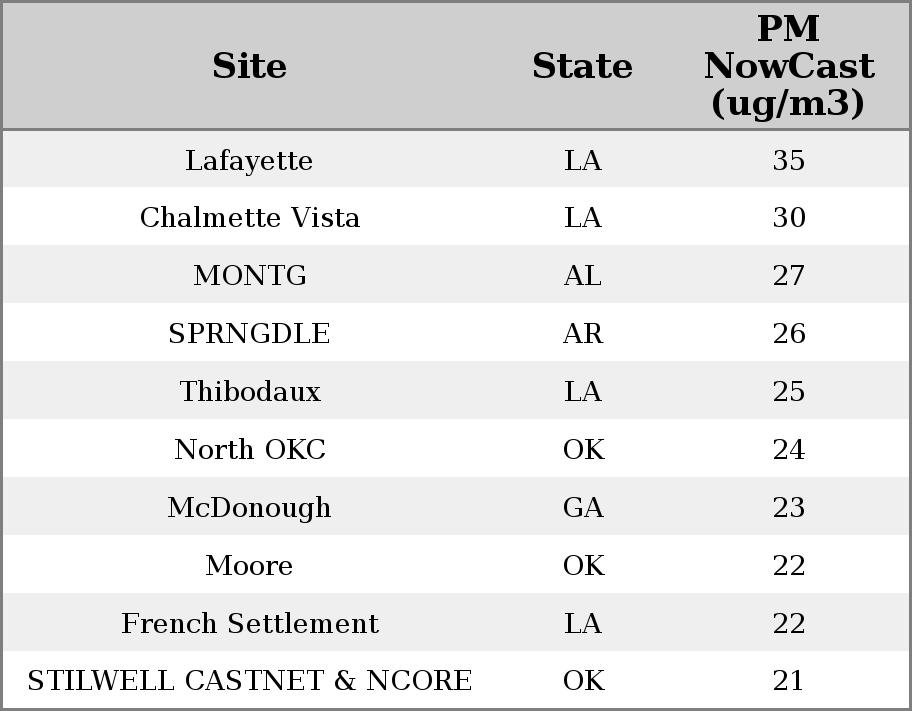 | Site | State | PM NowCast (ug/m3) |
|---|---|---|
| Lafayette | LA | 35 |
| Chalmette Vista | LA | 30 |
| MONTG | AL | 27 |
| SPRNGDLE | AR | 26 |
| Thibodaux | LA | 25 |
| North OKC | OK | 24 |
| McDonough | GA | 23 |
| Moore | OK | 22 |
| French Settlement | LA | 22 |
| STILWELL CASTNET & NCORE | OK | 21 |